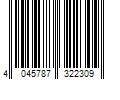 4 045787 322309